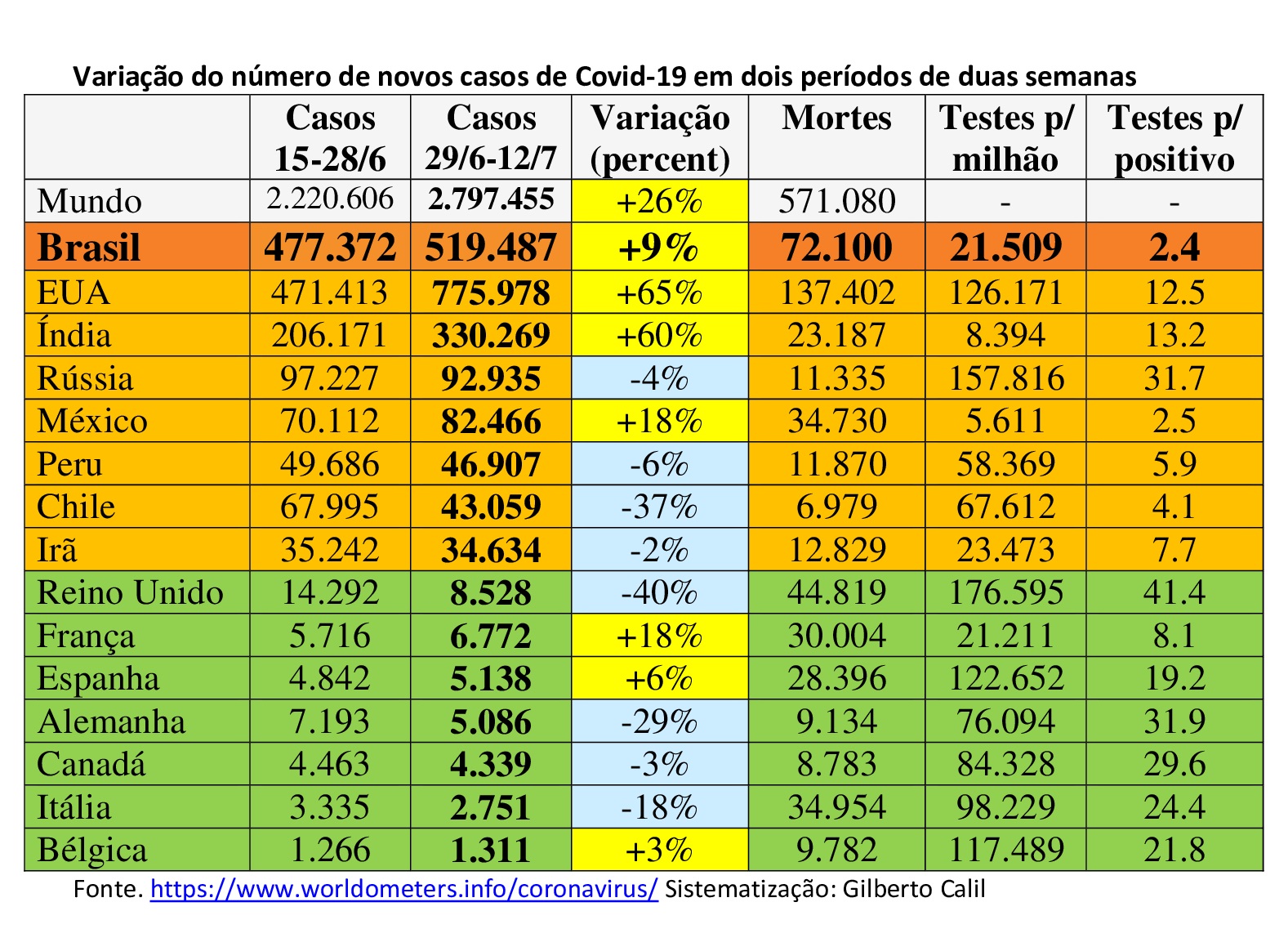 Variação do número de novos casos de Covid-19 em dois períodos de duas semanas

| | Casos 15-28/6 | Casos 29/6-12/7 | Variação (percent) | Mortes | Testes p/ milhão | Testes p/ positivo |
|---|---|---|---|---|---|---|
| Mundo | 2.220.606 | 2.797.455 | +26% | 571.080 | - | - |
| Brasil | 477.372 | 519.487 | +9% | 72.100 | 21.509 | 2.4 |
| EUA | 471.413 | 775.978 | +65% | 137.402 | 126.171 | 12.5 |
| Índia | 206.171 | 330.269 | +60% | 23.187 | 8.394 | 13.2 |
| Rússia | 97.227 | 92.935 | -4% | 11.335 | 157.816 | 31.7 |
| México | 70.112 | 82.466 | +18% | 34.730 | 5.611 | 2.5 |
| Peru | 49.686 | 46.907 | -6% | 11.870 | 58.369 | 5.9 |
| Chile | 67.995 | 43.059 | -37% | 6.979 | 67.612 | 4.1 |
| Irã | 35.242 | 34.634 | -2% | 12.829 | 23.473 | 7.7 |
| Reino Unido | 14.292 | 8.528 | -40% | 44.819 | 176.595 | 41.4 |
| França | 5.716 | 6.772 | +18% | 30.004 | 21.211 | 8.1 |
| Espanha | 4.842 | 5.138 | +6% | 28.396 | 122.652 | 19.2 |
| Alemanha | 7.193 | 5.086 | -29% | 9.134 | 76.094 | 31.9 |
| Canadá | 4.463 | 4.339 | -3% | 8.783 | 84.328 | 29.6 |
| Itália | 3.335 | 2.751 | -18% | 34.954 | 98.229 | 24.4 |
| Bélgica | 1.266 | 1.311 | +3% | 9.782 | 117.489 | 21.8 |

Fonte. https://www.worldometers.info/coronavirus/ Sistematização: Gilberto Calil